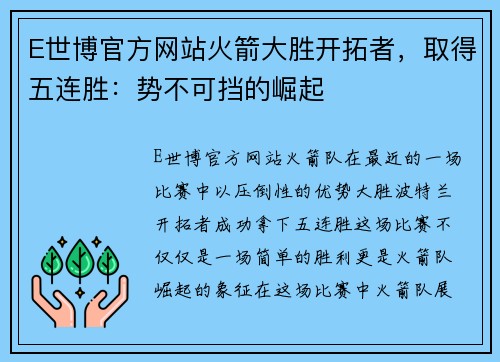 E世博官方网站火箭大胜开拓者，取得五连胜：势不可挡的崛起

E世博官方网站火箭队在最近的一场比赛中以压倒性的优势大胜波特兰开拓者成功拿下五连胜这场比赛不仅仅是一场简单的胜利更是火箭队崛起的象征在这场比赛中火箭队展